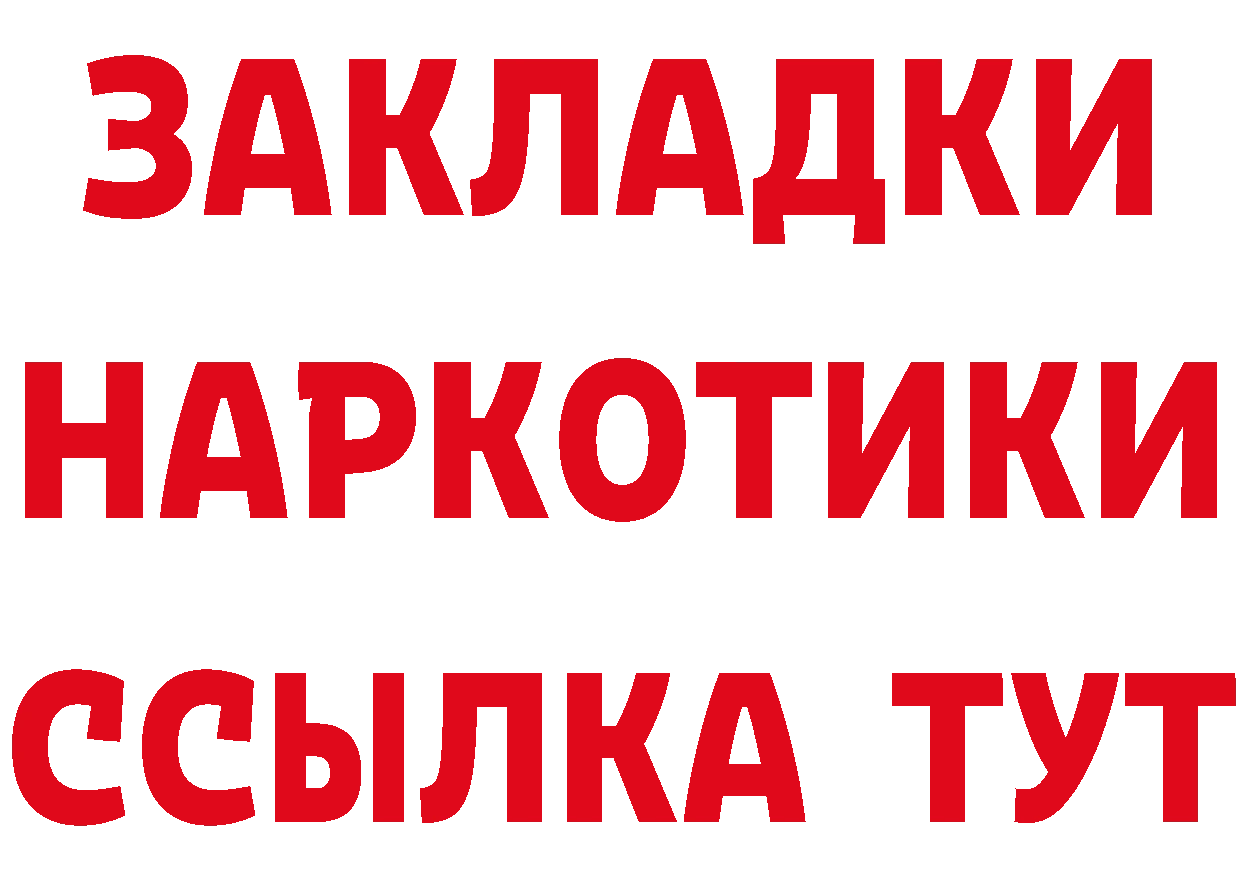 ЗАКЛАДКИ
НАРКОТИКИ
ССЫЛКА ТУТ